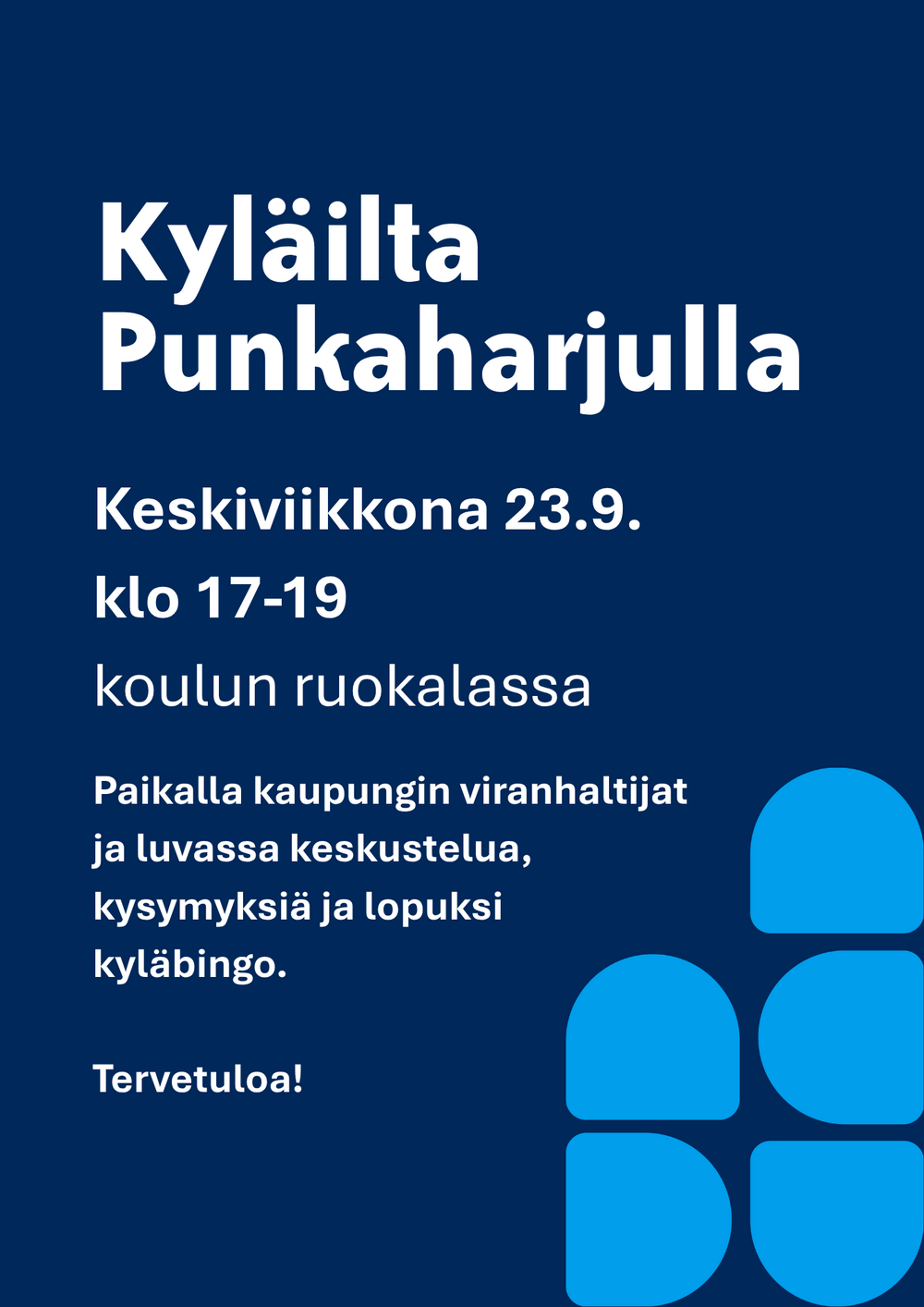 Kyläilta Punkaharjulla

Keskiviikkona 23.9.

klo 17-19

koulun ruokalassa

Paikalla kaupungin viranhaltijat ja luvassa keskustelua, kysymyksiä ja lopuksi kyläbingo.

Tervetuloa!